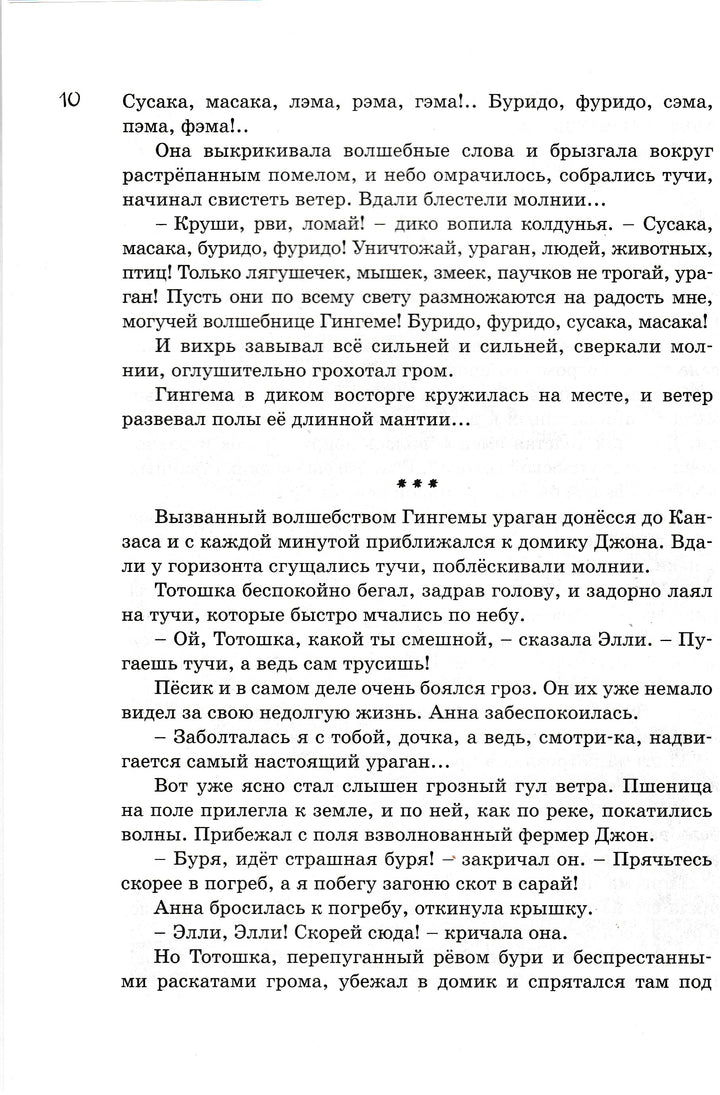 10

Сусака, масака, лэма, рэма, гэма!.. Буридо, фуридо, сэма, пэма, фэма!..

Она выкрикивала волшебные слова и брызгала вокруг растрёпанным помелом, и небо омрачилось, собрались тучи, начинал свистеть ветер. Вдали блестели молнии...

– Круши, рви, ломай! – дико вопила колдунья. – Сусака, масака, буридо, фуридо! Уничтожай, ураган, людей, животных, птиц! Только лягушечек, мышек, змеек, паучков не трогай, ураган! Пусть они по всему свету размножаются на радость мне, могучей волшебнице Гингеме! Буридо, фуридо, сусака, масака!

И вихрь завывал всё сильней и сильней, сверкали молнии, оглушительно грохотал гром.

Гингема в диком восторге кружилась на месте, и ветер развевал полы её длинной мантии...

***

Вызванный волшебством Гингемы ураган донёсся до Канзаса и с каждой минутой приближался к домику Джона. Вдали у горизонта сгущались тучи, поблёскивали молнии.

Тотошка беспокойно бегал, задрав голову, и задорно лаял на тучи, которые быстро мчались по небу.

– Ой, Тотошка, какой ты смешной, – сказала Элли. – Пугаешь тучи, а ведь сам трусишь!

Пёсик и в самом деле очень боялся гроз. Он их уже немало видел за свою недолгую жизнь. Анна забеспокоилась.

– Заболталась я с тобой, дочка, а ведь, смотри-ка, надвигается самый настоящий ураган...

Вот уже ясно стал слышен грозный гул ветра. Пшеница на поле прилегла к земле, и по ней, как по реке, покатились волны. Прибежал с поля взволнованный фермер Джон.

– Буря, идёт страшная буря! – закричал он. – Прячьтесь скорее в погреб, а я побегу загоню скот в сарай!

Анна бросилась к погребу, откинула крышку.

– Элли, Элли! Скорей сюда! – кричала она.

Но Тотошка, перепуганный рёвом бури и беспрестанными раскатами грома, убежал в домик и спрятался там под